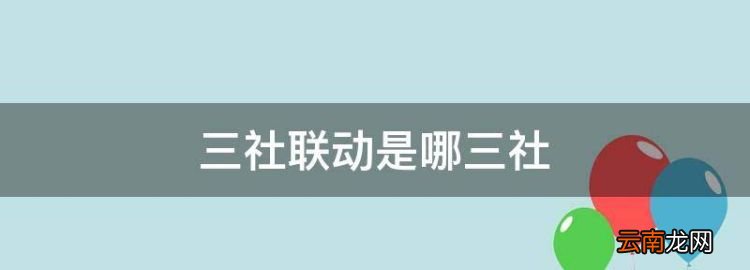 三社联动是哪三社

云南龙网